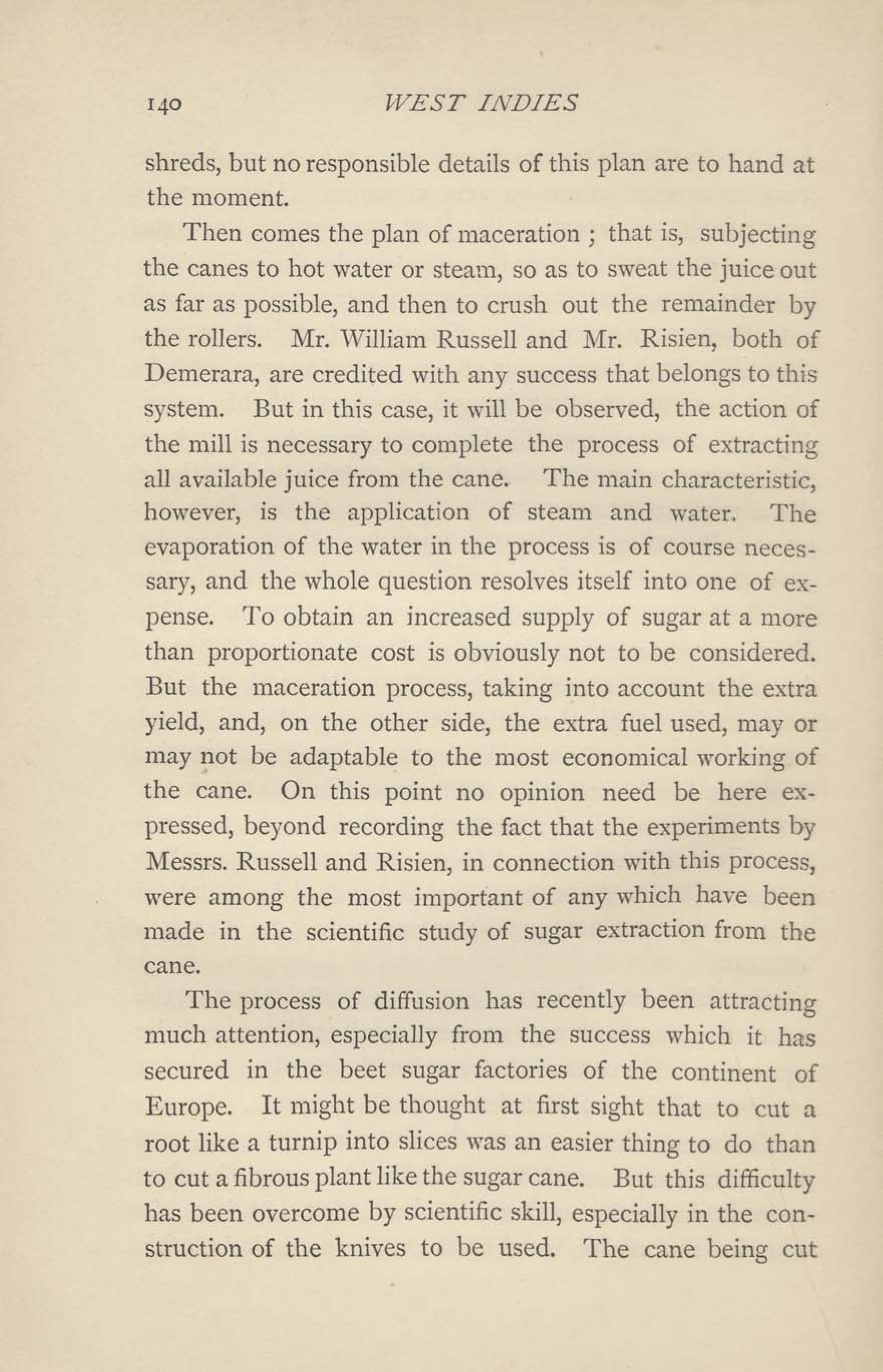 140 WEST INDIES

shreds, but no responsible details of this plan are to hand at the moment.

Then comes the plan of maceration ; that is, subjecting the canes to hot water or steam, so as to sweat the juice out as far as possible, and then to crush out the remainder by the rollers. Mr. William Russell and Mr. Risien, both of Demerara, are credited with any success that belongs to this system. But in this case, it will be observed, the action of the mill is necessary to complete the process of extracting all available juice from the cane. The main characteristic, however, is the application of steam and water. The evaporation of the water in the process is of course necessary, and the whole question resolves itself into one of expense. To obtain an increased supply of sugar at a more than proportionate cost is obviously not to be considered. But the maceration process, taking into account the extra yield, and, on the other side, the extra fuel used, may or may not be adaptable to the most economical working of the cane. On this point no opinion need be here expressed, beyond recording the fact that the experiments by Messrs. Russell and Risien, in connection with this process, were among the most important of any which have been made in the scientific study of sugar extraction from the cane.

The process of diffusion has recently been attracting much attention, especially from the success which it has secured in the beet sugar factories of the continent of Europe. It might be thought at first sight that to cut a root like a turnip into slices was an easier thing to do than to cut a fibrous plant like the sugar cane. But this difficulty has been overcome by scientific skill, especially in the construction of the knives to be used. The cane being cut